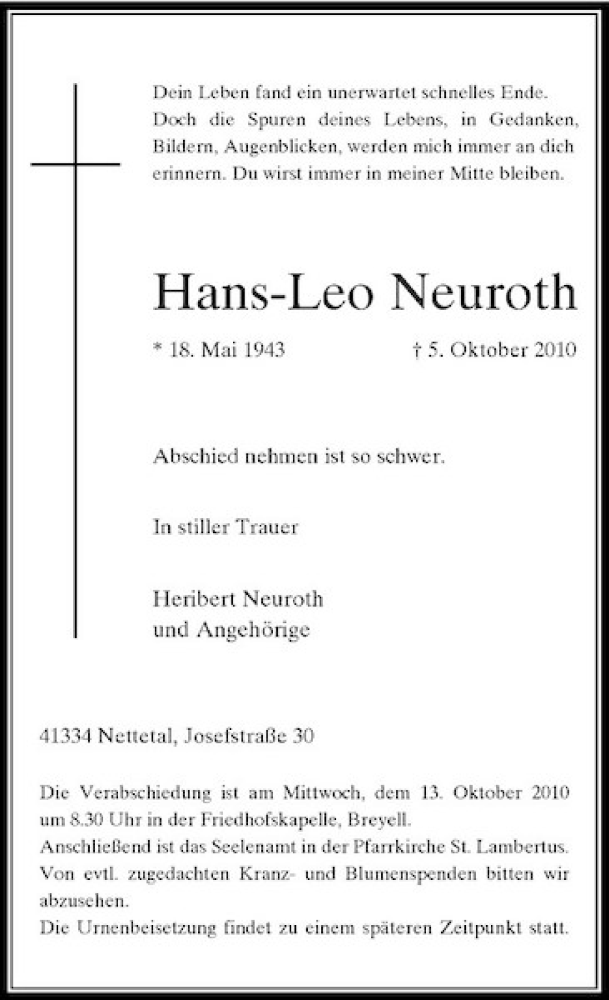 Dein Leben fand ein unerwartet schnelles Ende. Doch die Spuren deines Lebens, in Gedanken, Bildern, Augenblicken, werden mich immer an dich erinnern. Du wirst immer in meiner Mitte bleiben.

Hans-Leo Neuroth

* 18. Mai 1943 † 5. Oktober 2010

Abschied nehmen ist so schwer.

In stiller Trauer

Heribert Neuroth
und Angehörige

41334 Nettetal, Josefstraße 30

Die Verabschiedung ist am Mittwoch, dem 13. Oktober 2010 um 8.30 Uhr in der Friedhofskapelle, Breyell.
Anschließend ist das Seelenamt in der Pfarrkirche St. Lambertus.
Von evtl. zugedachten Kranz- und Blumenspenden bitten wir abzusehen.
Die Urnenbeisetzung findet zu einem späteren Zeitpunkt statt.